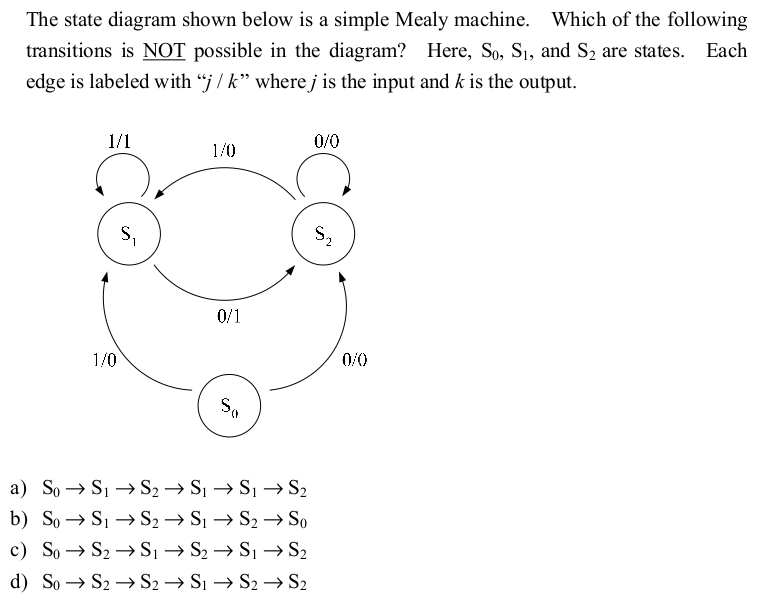 The state diagram shown below is a simple Mealy machine. Which of the following transitions is NOT possible in the diagram? Here, $S_0$, $S_1$, and $S_2$ are states. Each edge is labeled with "$j$ / $k$" where $j$ is the input and $k$ is the output.

1/1

1/0

0/0

$S_1$

$S_2$

0/1

1/0

0/0

$S_0$

a) $S_0 \rightarrow S_1 \rightarrow S_2 \rightarrow S_1 \rightarrow S_1 \rightarrow S_2$
b) $S_0 \rightarrow S_1 \rightarrow S_2 \rightarrow S_1 \rightarrow S_2 \rightarrow S_0$
c) $S_0 \rightarrow S_2 \rightarrow S_1 \rightarrow S_2 \rightarrow S_1 \rightarrow S_2$
d) $S_0 \rightarrow S_2 \rightarrow S_2 \rightarrow S_1 \rightarrow S_2 \rightarrow S_2$